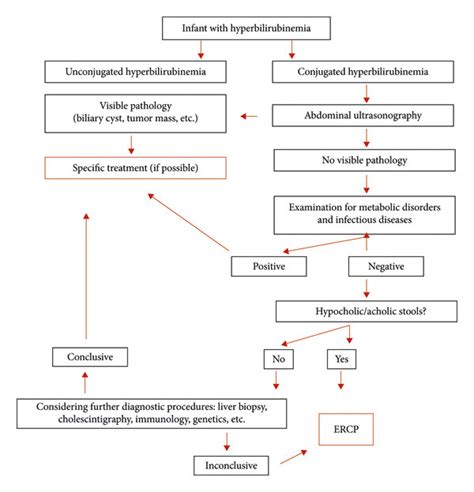 Infant with hyperbilirubinemia

Unconjugated hyperbilirubinemia

Conjugated hyperbilirubinemia

Visible pathology
(biliary cyst, tumor mass, etc.)

Abdominal ultrasonography

Specific treatment (if possible)

No visible pathology

Examination for metabolic disorders and infectious diseases

Positive

Negative

Hypocholic/acholic stools?

Conclusive

No

Yes

Considering further diagnostic procedures: liver biopsy, cholescintigraphy, immunology, genetics, etc.

ERCP

Inconclusive